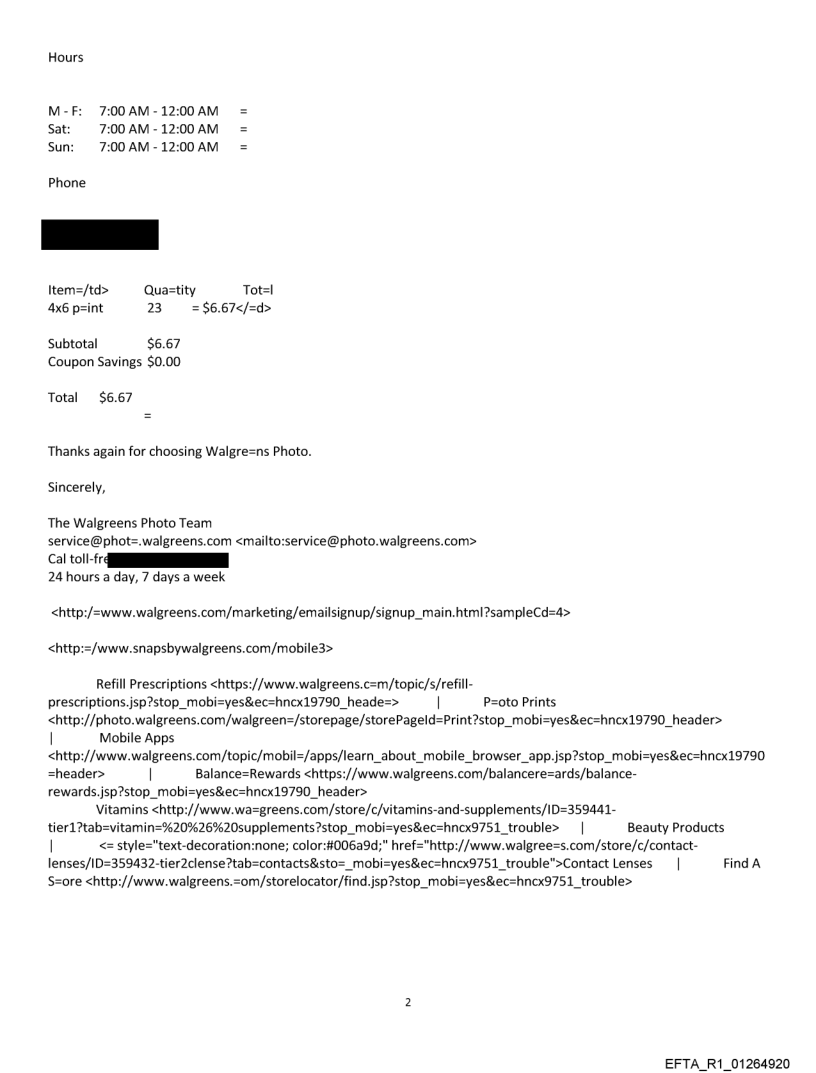 Hours

M - F: 7:00 AM - 12:00 AM =
Sat: 7:00 AM - 12:00 AM =
Sun: 7:00 AM - 12:00 AM =

Phone

Item=/td> Qua=tity Tot=l
4x6 p=int 23 = $6.67</=d>

Subtotal $6.67
Coupon Savings $0.00

Total $6.67
=

Thanks again for choosing Walgre=ns Photo.

Sincerely,

The Walgreens Photo Team
service@phot=.walgreens.com <mailto:service@photo.walgreens.com>
Cal toll-fre
24 hours a day, 7 days a week

<http:/=www.walgreens.com/marketing/emailsignup/signup_main.html?sampleCd=4>

<http:=/www.snapsbywalgreens.com/mobile3>

Refill Prescriptions <https://www.walgreens.c=m/topic/s/refill-prescriptions.jsp?stop_mobi=yes&ec=hncx19790_heade=> | P=oto Prints <http://photo.walgreens.com/walgreen=/storepage/storePageId=Print?stop_mobi=yes&ec=hncx19790_header> | Mobile Apps <http://www.walgreens.com/topic/mobil=/apps/learn_about_mobile_browser_app.jsp?stop_mobi=yes&ec=hncx19790=header> | Balance=Rewards <https://www.walgreens.com/balancere=ards/balance-rewards.jsp?stop_mobi=yes&ec=hncx19790_header>
Vitamins <http://www.wa=greens.com/store/c/vitamins-and-supplements/ID=359441-tier1?tab=vitamin=%20%26%20supplements?stop_mobi=yes&ec=hncx9751_trouble> | Beauty Products | <= style="text-decoration:none; color:#006a9d;" href="http://www.walgree=s.com/store/c/contact-lenses/ID=359432-tier2clense?tab=contacts&sto=_mobi=yes&ec=hncx9751_trouble">Contact Lenses | Find A S=ore <http://www.walgreens.=om/storelocator/find.jsp?stop_mobi=yes&ec=hncx9751_trouble>

2

EFTA_R1_01264920